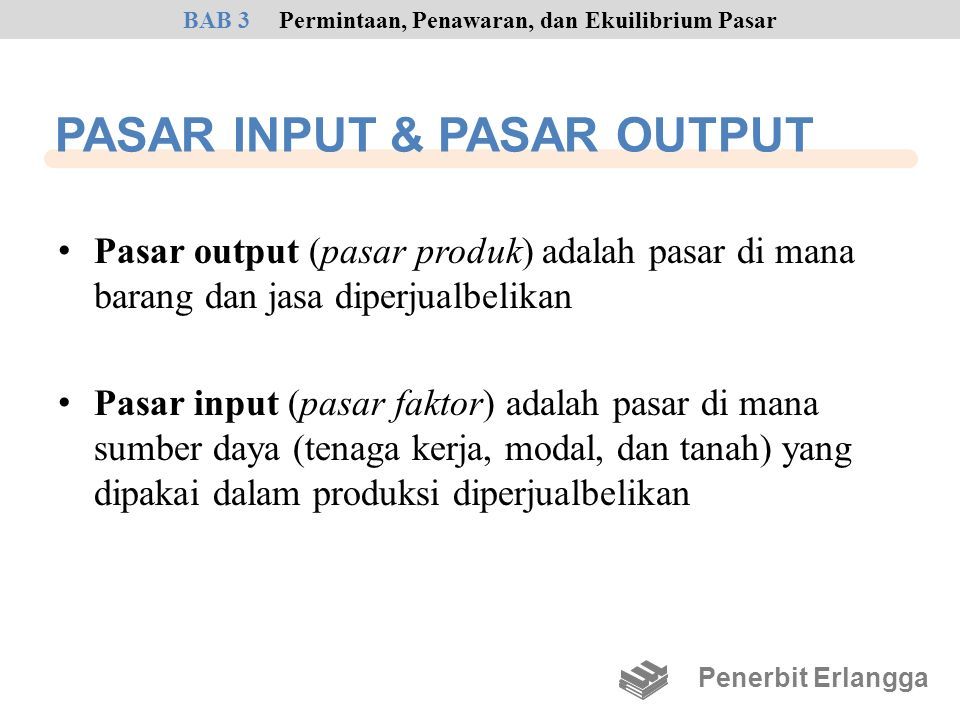 BAB 3 Permintaan, Penawaran, dan Ekuilibrium Pasar

PASAR INPUT & PASAR OUTPUT

• Pasar output (pasar produk) adalah pasar di mana barang dan jasa diperjualbelikan

• Pasar input (pasar faktor) adalah pasar di mana sumber daya (tenaga kerja, modal, dan tanah) yang dipakai dalam produksi diperjualbelikan

Penerbit Erlangga